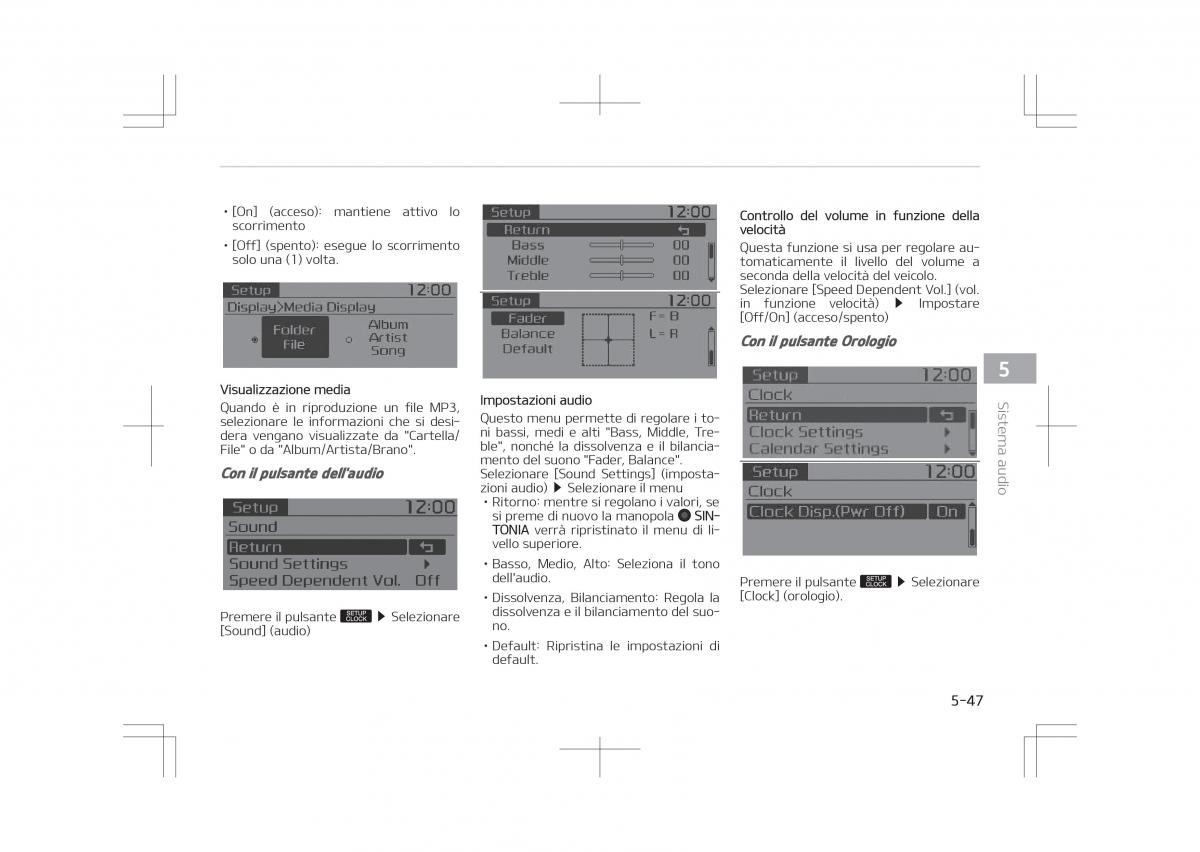 • [On] (acceso): mantiene attivo lo scorrimento

• [Off] (spento): esegue lo scorrimento solo una (1) volta.

Setup 12:00
Display>Media Display
Folder File
Album Artist Song

Visualizzazione media
Quando è in riproduzione un file MP3, selezionare le informazioni che si desidera vengano visualizzate da "Cartella/File" o da "Album/Artista/Brano".

Con il pulsante dell'audio

Setup 12:00
Sound
Return
Sound Settings
Speed Dependent Vol. Off

Premere il pulsante SETUP CLOCK ▶ Selezionare [Sound] (audio)

Setup 12:00
Return
Bass 00
Middle 00
Treble 00

Setup 12:00
Fader F = B
Balance L = R
Default

Impostazioni audio
Questo menu permette di regolare i toni bassi, medi e alti "Bass, Middle, Treble", nonché la dissolvenza e il bilanciamento del suono "Fader, Balance".
Selezionare [Sound Settings] (impostazioni audio) ▶ Selezionare il menu

• Ritorno: mentre si regolano i valori, se si preme di nuovo la manopola SINTONIA verrà ripristinato il menu di livello superiore.

• Basso, Medio, Alto: Seleziona il tono dell'audio.

• Dissolvenza, Bilanciamento: Regola la dissolvenza e il bilanciamento del suono.

• Default: Ripristina le impostazioni di default.

Controllo del volume in funzione della velocità
Questa funzione si usa per regolare automaticamente il livello del volume a seconda della velocità del veicolo.
Selezionare [Speed Dependent Vol.] (vol. in funzione velocità) ▶ Impostare [Off/On] (acceso/spento)

Con il pulsante Orologio

Setup 12:00
Clock
Return
Clock Settings
Calendar Settings

Setup 12:00
Clock
Clock Disp.(Pwr Off) On

Premere il pulsante SETUP CLOCK ▶ Selezionare [Clock] (orologio).

5
Sistema audio

5-47